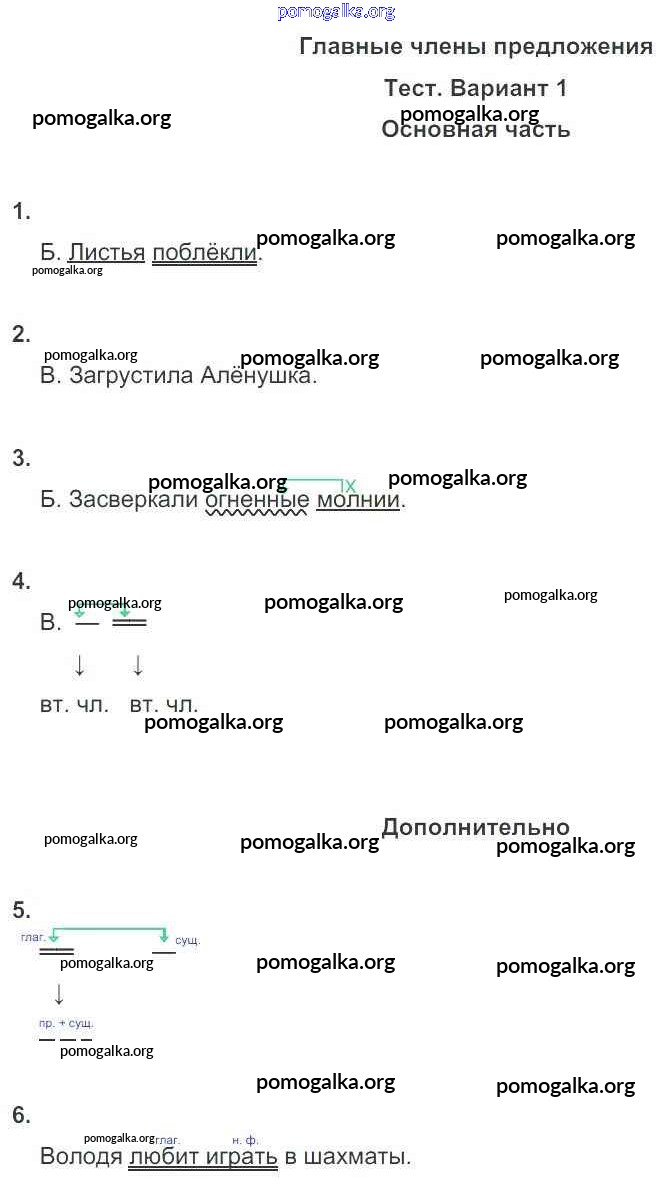 pomogalka.org

Главные члены предложения

Тест. Вариант 1

pomogalka.org pomogalka.org

Основная часть

1.

Б. Листья поблёкли. pomogalka.org pomogalka.org

pomogalka.org

2.

pomogalka.org pomogalka.org pomogalka.org

В. Загрустила Алёнушка.

3.

pomogalka.org pomogalka.org

Б. Засверкали огненные молнии.

4.

pomogalka.org pomogalka.org pomogalka.org

В.

вт. чл. вт. чл.

pomogalka.org pomogalka.org

Дополнительно

pomogalka.org pomogalka.org pomogalka.org

5.

глаг. сущ.

pomogalka.org pomogalka.org pomogalka.org

пр. + сущ.

pomogalka.org

pomogalka.org pomogalka.org

6.

pomogalka.org глаг. н. ф.

Володя любит играть в шахматы.